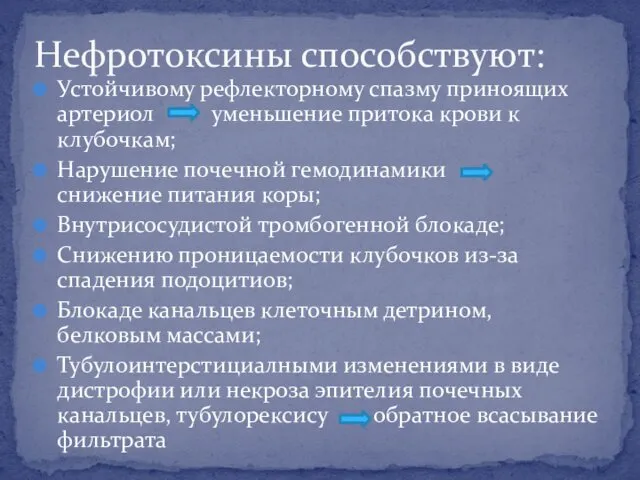 Нефротоксины способствуют:

Устойчивому рефлекторному спазму приноящих артериол уменьшение притока крови к клубочкам;

Нарушение почечной гемодинамики снижение питания коры;

Внутрисосудистой тромбогенной блокаде;

Снижению проницаемости клубочков из-за спадения подоцитиов;

Блокаде канальцев клеточным детрином, белковым массами;

Тубулоинтерстициалными изменениями в виде дистрофии или некроза эпителия почечных канальцев, тубулорексису обратное всасывание фильтрата